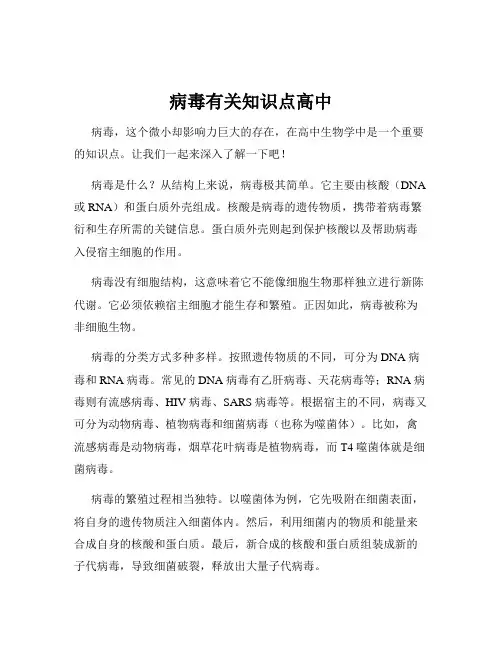 病毒有关知识点高中

病毒，这个微小却影响力巨大的存在，在高中生物学中是一个重要的知识点。让我们一起来深入了解一下吧！

病毒是什么？从结构上来说，病毒极其简单。它主要由核酸（DNA或RNA）和蛋白质外壳组成。核酸是病毒的遗传物质，携带着病毒繁衍和生存所需的关键信息。蛋白质外壳则起到保护核酸以及帮助病毒入侵宿主细胞的作用。

病毒没有细胞结构，这意味着它不能像细胞生物那样独立进行新陈代谢。它必须依赖宿主细胞才能生存和繁殖。正因如此，病毒被称为非细胞生物。

病毒的分类方式多种多样。按照遗传物质的不同，可分为DNA病毒和RNA病毒。常见的DNA病毒有乙肝病毒、天花病毒等；RNA病毒则有流感病毒、HIV病毒、SARS病毒等。根据宿主的不同，病毒又可分为动物病毒、植物病毒和细菌病毒（也称为噬菌体）。比如，禽流感病毒是动物病毒，烟草花叶病毒是植物病毒，而T4噬菌体就是细菌病毒。

病毒的繁殖过程相当独特。以噬菌体为例，它先吸附在细菌表面，将自身的遗传物质注入细菌体内。然后，利用细菌内的物质和能量来合成自身的核酸和蛋白质。最后，新合成的核酸和蛋白质组装成新的子代病毒，导致细菌破裂，释放出大量子代病毒。